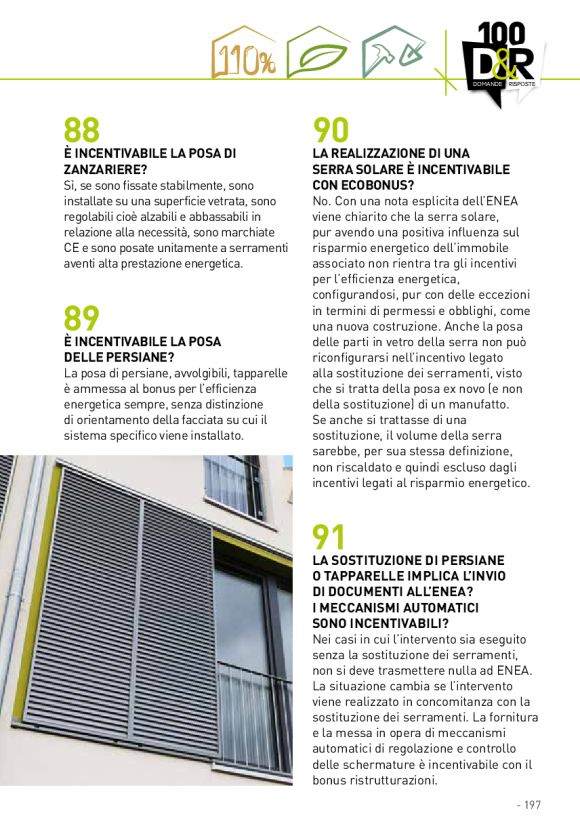 110%

100 D&R DOMANDE RISPOSTE

88
È INCENTIVABILE LA POSA DI ZANZARIERE?
Sì, se sono fissate stabilmente, sono installate su una superficie vetrata, sono regolabili cioè alzabili e abbassabili in relazione alla necessità, sono marchiate CE e sono posate unitamente a serramenti aventi alta prestazione energetica.

89
È INCENTIVABILE LA POSA DELLE PERSIANE?
La posa di persiane, avvolgibili, tapparelle è ammessa al bonus per l'efficienza energetica sempre, senza distinzione di orientamento della facciata su cui il sistema specifico viene installato.

90
LA REALIZZAZIONE DI UNA SERRA SOLARE È INCENTIVABILE CON ECOBONUS?
No. Con una nota esplicita dell'ENEA viene chiarito che la serra solare, pur avendo una positiva influenza sul risparmio energetico dell'immobile associato non rientra tra gli incentivi per l'efficienza energetica, configurandosi, pur con delle eccezioni in termini di permessi e obblighi, come una nuova costruzione. Anche la posa delle parti in vetro della serra non può riconfigurarsi nell'incentivo legato alla sostituzione dei serramenti, visto che si tratta della posa ex novo (e non della sostituzione) di un manufatto. Se anche si trattasse di una sostituzione, il volume della serra sarebbe, per sua stessa definizione, non riscaldato e quindi escluso dagli incentivi legati al risparmio energetico.

91
LA SOSTITUZIONE DI PERSIANE O TAPPARELLE IMPLICA L'INVIO DI DOCUMENTI ALL'ENEA? I MECCANISMI AUTOMATICI SONO INCENTIVABILI?
Nei casi in cui l'intervento sia eseguito senza la sostituzione dei serramenti, non si deve trasmettere nulla ad ENEA. La situazione cambia se l'intervento viene realizzato in concomitanza con la sostituzione dei serramenti. La fornitura e la messa in opera di meccanismi automatici di regolazione e controllo delle schermature è incentivabile con il bonus ristrutturazioni.

- 197